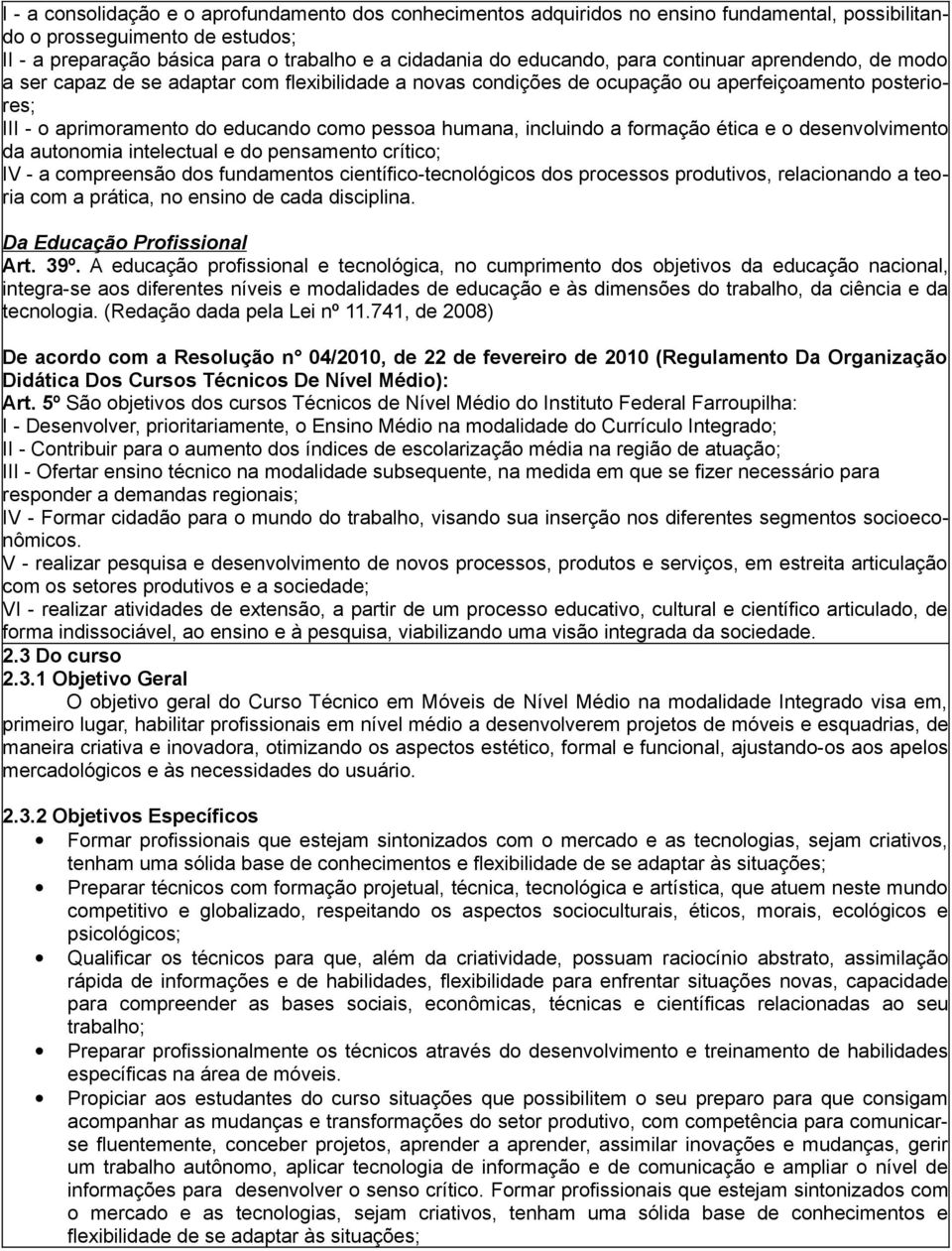 I - a consolidação e o aprofundamento dos conhecimentos adquiridos no ensino fundamental, possibilitando o prosseguimento de estudos;
II - a preparação básica para o trabalho e a cidadania do educando, para continuar aprendendo, de modo a ser capaz de se adaptar com flexibilidade a novas condições de ocupação ou aperfeiçoamento posteriores;
III - o aprimoramento do educando como pessoa humana, incluindo a formação ética e o desenvolvimento da autonomia intelectual e do pensamento crítico;
IV - a compreensão dos fundamentos científico-tecnológicos dos processos produtivos, relacionando a teoria com a prática, no ensino de cada disciplina.

Da Educação Profissional
Art. 39º. A educação profissional e tecnológica, no cumprimento dos objetivos da educação nacional, integra-se aos diferentes níveis e modalidades de educação e às dimensões do trabalho, da ciência e da tecnologia. (Redação dada pela Lei nº 11.741, de 2008)

De acordo com a Resolução n° 04/2010, de 22 de fevereiro de 2010 (Regulamento Da Organização Didática Dos Cursos Técnicos De Nível Médio):
Art. 5º São objetivos dos cursos Técnicos de Nível Médio do Instituto Federal Farroupilha:
I - Desenvolver, prioritariamente, o Ensino Médio na modalidade do Currículo Integrado;
II - Contribuir para o aumento dos índices de escolarização média na região de atuação;
III - Ofertar ensino técnico na modalidade subsequente, na medida em que se fizer necessário para responder a demandas regionais;
IV - Formar cidadão para o mundo do trabalho, visando sua inserção nos diferentes segmentos socioeconômicos.
V - realizar pesquisa e desenvolvimento de novos processos, produtos e serviços, em estreita articulação com os setores produtivos e a sociedade;
VI - realizar atividades de extensão, a partir de um processo educativo, cultural e científico articulado, de forma indissociável, ao ensino e à pesquisa, viabilizando uma visão integrada da sociedade.
2.3 Do curso
2.3.1 Objetivo Geral
O objetivo geral do Curso Técnico em Móveis de Nível Médio na modalidade Integrado visa em, primeiro lugar, habilitar profissionais em nível médio a desenvolverem projetos de móveis e esquadrias, de maneira criativa e inovadora, otimizando os aspectos estético, formal e funcional, ajustando-os aos apelos mercadológicos e às necessidades do usuário.

2.3.2 Objetivos Específicos
• Formar profissionais que estejam sintonizados com o mercado e as tecnologias, sejam criativos, tenham uma sólida base de conhecimentos e flexibilidade de se adaptar às situações;
• Preparar técnicos com formação projetual, técnica, tecnológica e artística, que atuem neste mundo competitivo e globalizado, respeitando os aspectos socioculturais, éticos, morais, ecológicos e psicológicos;
• Qualificar os técnicos para que, além da criatividade, possuam raciocínio abstrato, assimilação rápida de informações e de habilidades, flexibilidade para enfrentar situações novas, capacidade para compreender as bases sociais, econômicas, técnicas e científicas relacionadas ao seu trabalho;
• Preparar profissionalmente os técnicos através do desenvolvimento e treinamento de habilidades específicas na área de móveis.
• Propiciar aos estudantes do curso situações que possibilitem o seu preparo para que consigam acompanhar as mudanças e transformações do setor produtivo, com competência para comunicar-se fluentemente, conceber projetos, aprender a aprender, assimilar inovações e mudanças, gerir um trabalho autônomo, aplicar tecnologia de informação e de comunicação e ampliar o nível de informações para desenvolver o senso crítico. Formar profissionais que estejam sintonizados com o mercado e as tecnologias, sejam criativos, tenham uma sólida base de conhecimentos e flexibilidade de se adaptar às situações;